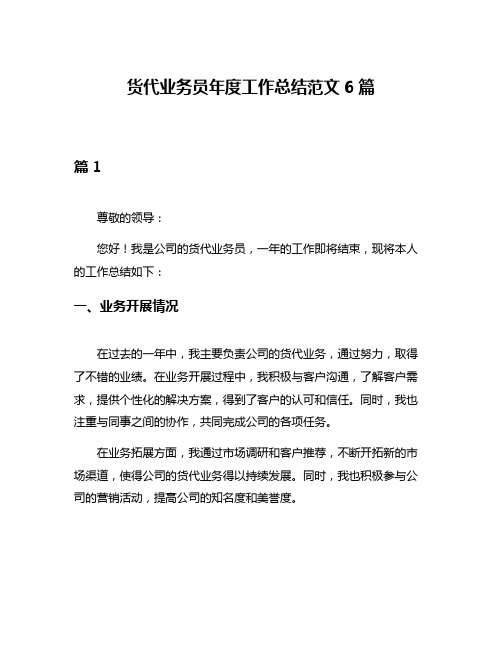 货代业务员年度工作总结范文 6 篇

篇 1

尊敬的领导：

您好！我是公司的货代业务员，一年的工作即将结束，现将本人的工作总结如下：

一、业务开展情况

在过去的一年中，我主要负责公司的货代业务，通过努力，取得了不错的业绩。在业务开展过程中，我积极与客户沟通，了解客户需求，提供个性化的解决方案，得到了客户的认可和信任。同时，我也注重与同事之间的协作，共同完成公司的各项任务。

在业务拓展方面，我通过市场调研和客户推荐，不断开拓新的市场渠道，使得公司的货代业务得以持续发展。同时，我也积极参与公司的营销活动，提高公司的知名度和美誉度。